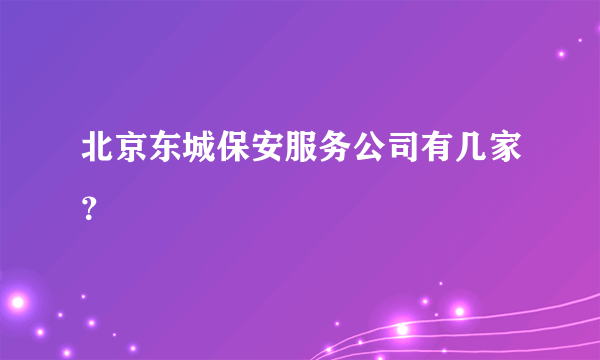 北京东城保安服务公司有几家？